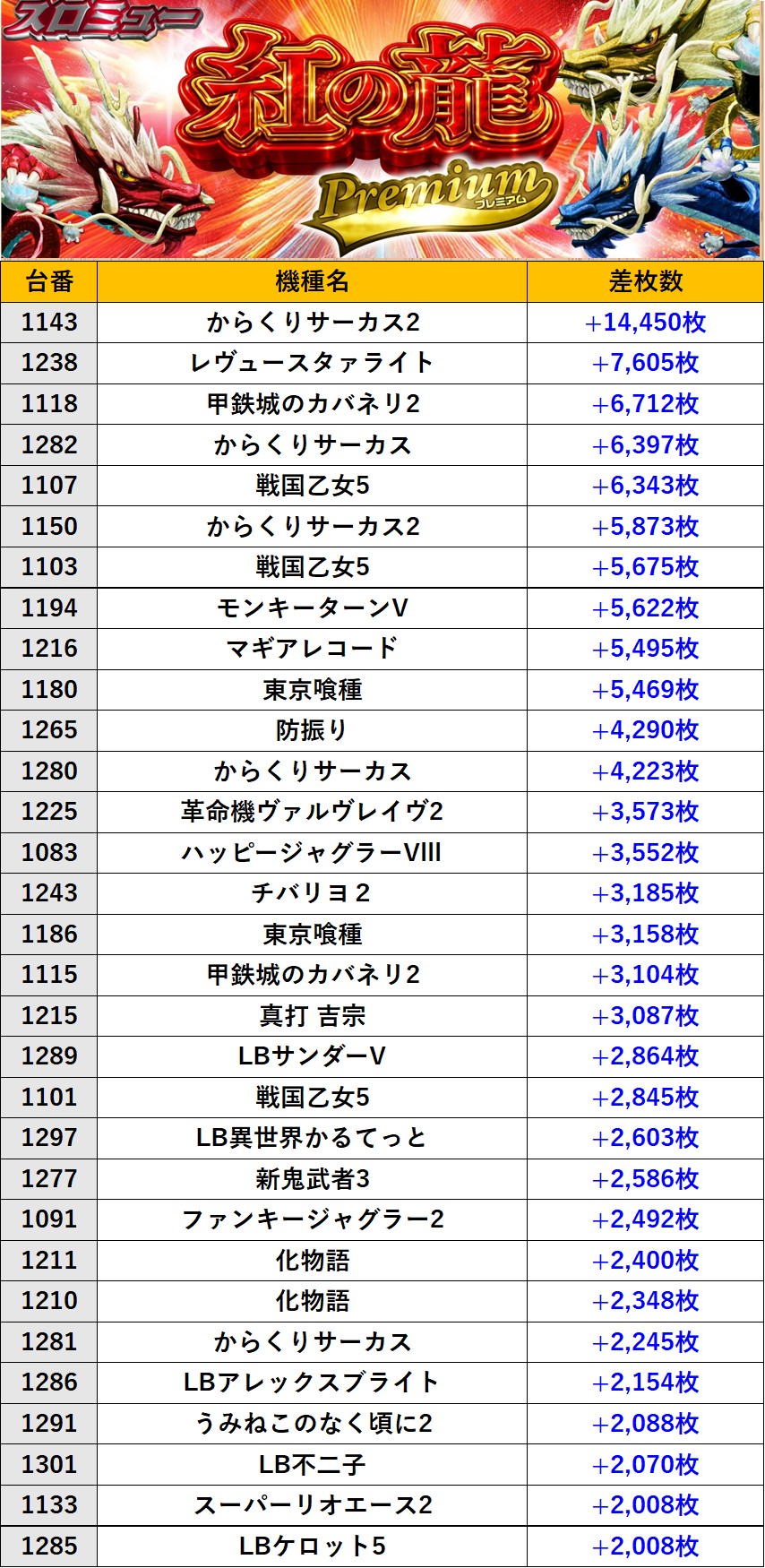 スロミュー

紅の龍

Premium

プレミアム

| 台番 | 機種名 | 差枚数 |
|---|---|---|
| 1143 | からくりサーカス2 | +14,450枚 |
| 1238 | レヴュースタァライト | +7,605枚 |
| 1118 | 甲鉄城のカバネリ2 | +6,712枚 |
| 1282 | からくりサーカス | +6,397枚 |
| 1107 | 戦国乙女5 | +6,343枚 |
| 1150 | からくりサーカス2 | +5,873枚 |
| 1103 | 戦国乙女5 | +5,675枚 |
| 1194 | モンキーターンV | +5,622枚 |
| 1216 | マギアレコード | +5,495枚 |
| 1180 | 東京喰種 | +5,469枚 |
| 1265 | 防振り | +4,290枚 |
| 1280 | からくりサーカス | +4,223枚 |
| 1225 | 革命機ヴァルヴレイヴ2 | +3,573枚 |
| 1083 | ハッピージャグラーVIII | +3,552枚 |
| 1243 | チバリヨ2 | +3,185枚 |
| 1186 | 東京喰種 | +3,158枚 |
| 1115 | 甲鉄城のカバネリ2 | +3,104枚 |
| 1215 | 真打 吉宗 | +3,087枚 |
| 1289 | LBサンダーV | +2,864枚 |
| 1101 | 戦国乙女5 | +2,845枚 |
| 1297 | LB異世界かるてっと | +2,603枚 |
| 1277 | 新鬼武者3 | +2,586枚 |
| 1091 | ファンキージャグラー2 | +2,492枚 |
| 1211 | 化物語 | +2,400枚 |
| 1210 | 化物語 | +2,348枚 |
| 1281 | からくりサーカス | +2,245枚 |
| 1286 | LBアレックスブライト | +2,154枚 |
| 1291 | うみねこのなく頃に2 | +2,088枚 |
| 1301 | LB不二子 | +2,070枚 |
| 1133 | スーパーリオエース2 | +2,008枚 |
| 1285 | LBケロット5 | +2,008枚 |